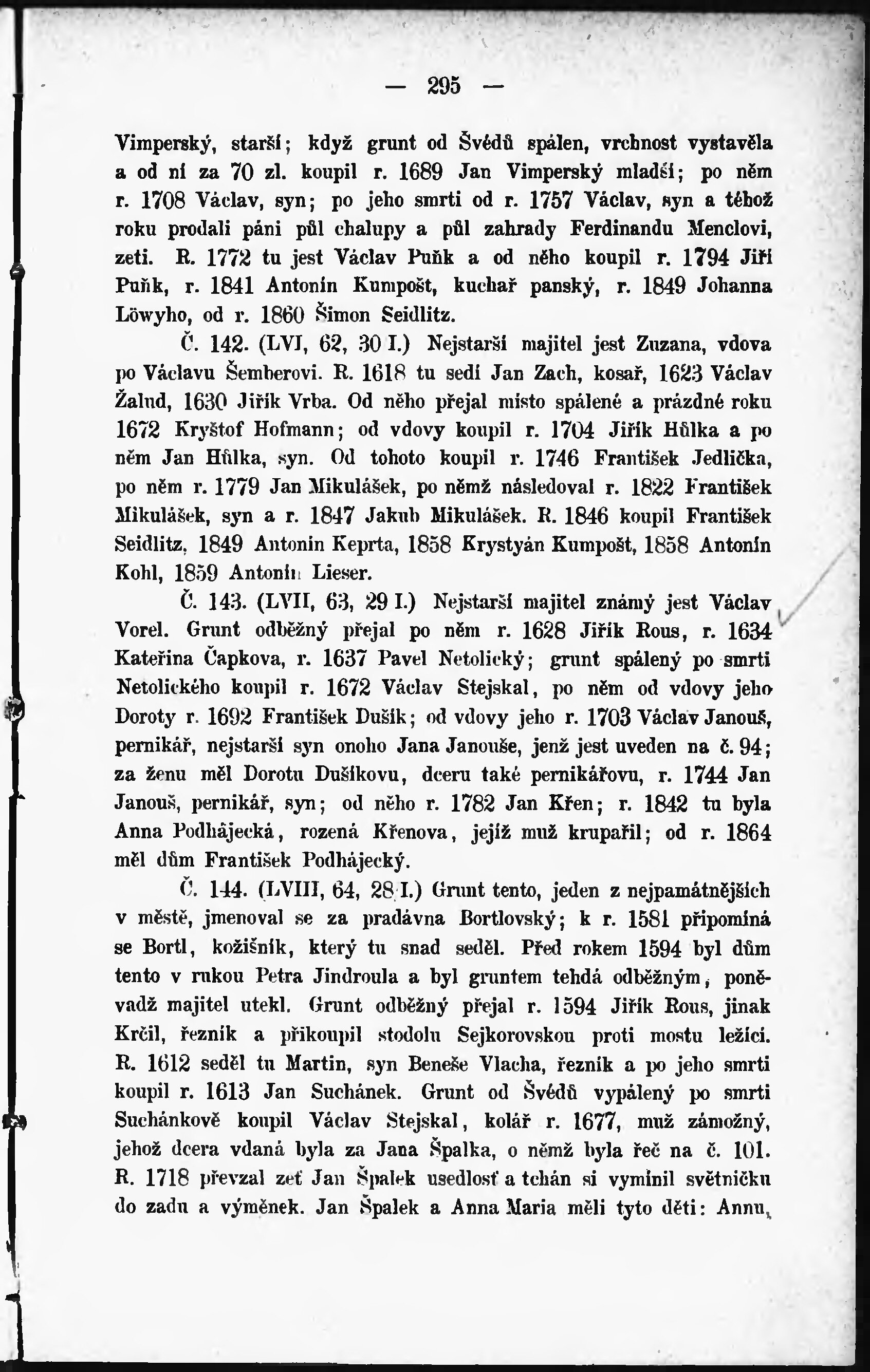 — 295 —

Vimperský, starší; když grunt od Švédů spálen, vrchnost vystavěla a od ní za 70 zl. koupil r. 1689 Jan Vimperský mladší; po něm r. 1708 Václav, syn; po jeho smrti od r. 1757 Václav, syn a téhož roku prodali páni půl chalupy a půl zahrady Ferdinandu Menclovi, zeti. R. 1772 tu jest Václav Puňk a od něho koupil r. 1794 Jiří Puňk, r. 1841 Antonín Kumpošt, kuchař panský, r. 1849 Johanna Löwyho, od r. 1860 Šimon Seidlitz.

Č. 142. (LVI, 62, 30 I.) Nejstarší majitel jest Zuzana, vdova po Václavu Šemberovi. R. 1618 tu sedí Jan Zach, kosař, 1623 Václav Žalud, 1630 Jiřík Vrba. Od něho přejal místo spálené a prázdné roku 1672 Kryštof Hofmann; od vdovy koupil r. 1704 Jiřík Hůlka a po něm Jan Hůlka, syn. Od tohoto koupil r. 1746 František Jedlička, po něm r. 1779 Jan Mikulášek, po němž následoval r. 1822 František Mikulášek, syn a r. 1847 Jakub Mikulášek. R. 1846 koupil František Seidlitz, 1849 Antonín Keprta, 1858 Krystyán Kumpošt, 1858 Antonín Kohl, 1859 Antonín Lieser.

Č. 143. (LVII, 63, 29 I.) Nejstarší majitel známý jest Václav Vorel. Grunt odběžný přejal po něm r. 1628 Jiřík Rous, r. 1634 Kateřina Čapkova, r. 1637 Pavel Netolický; grunt spálený po smrti Netolického koupil r. 1672 Václav Stejskal, po něm od vdovy jeho Doroty r. 1692 František Dušík; od vdovy jeho r. 1703 Václav Janouš, perníkář, nejstarší syn onoho Jana Janouše, jenž jest uveden na č. 94; za ženu měl Dorotu Dušíkovu, dceru také perníkářovu, r. 1744 Jan Janouš, perníkář, syn; od něho r. 1782 Jan Křen; r. 1842 tu byla Anna Podhájecká, rozená Křenova, jejíž muž krupařil; od r. 1864 měl dům František Podhájecký.

Č. 144. (LVIII, 64, 28 I.) Grunt tento, jeden z nejpamátnějších v městě, jmenoval se za pradávna Bortlovský; k r. 1581 připomíná se Bortl, kožišník, který tu snad seděl. Před rokem 1594 byl dům tento v rukou Petra Jindroula a byl gruntem tehdá odběžným, poněvadž majitel utekl. Grunt odběžný přejal r. 1594 Jiřík Rous, jinak Krčil, řezník a přikoupil stodolu Sejkorovskou proti mostu ležící. R. 1612 seděl tu Martin, syn Beneše Vlacha, řezník a po jeho smrti koupil r. 1613 Jan Suchánek. Grunt od Švédů vypálený po smrti Suchánkově koupil Václav Stejskal, kolář r. 1677, muž zámožný, jehož dcera vdaná byla za Jana Špalka, o němž byla řeč na č. 101. R. 1718 převzal zeť Jan Špalek usedlosť a tchán si vymínil světničku do zadu a výměnek. Jan Špalek a Anna Maria měli tyto děti: Annu,